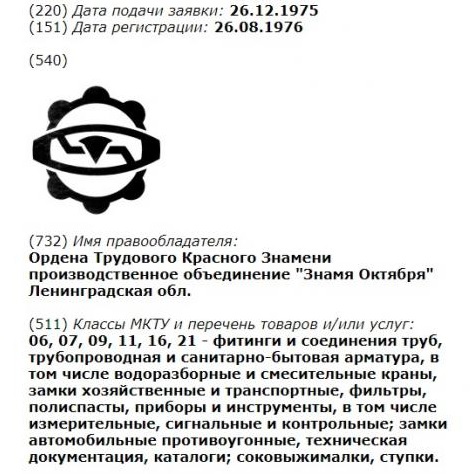 (220) Дата подачи заявки: 26.12.1975
(151) Дата регистрации: 26.08.1976

(540)

(732) Имя правообладателя:
Ордена Трудового Красного Знамени производственное объединение "Знамя Октября" Ленинградская обл.

(511) Классы МКТУ и перечень товаров и/или услуг:
06, 07, 09, 11, 16, 21 - фитинги и соединения труб, трубопроводная и санитарно-бытовая арматура, в том числе водоразборные и смесительные краны, замки хозяйственные и транспортные, фильтры, полиспасты, приборы и инструменты, в том числе измерительные, сигнальные и контрольные; замки автомобильные противоугонные, техническая документация, каталоги; соковыжималки, ступки.